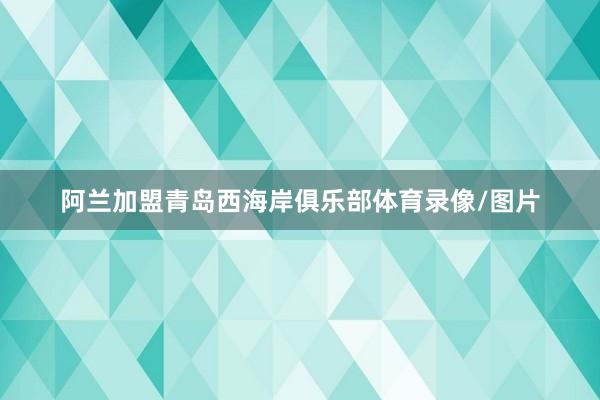 阿兰加盟青岛西海岸俱乐部体育录像/图片